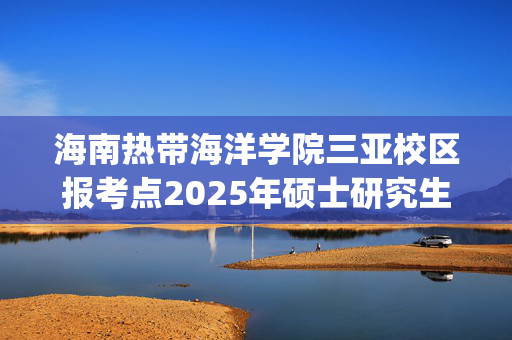 海南热带海洋学院三亚校区报考点2025年硕士研究生